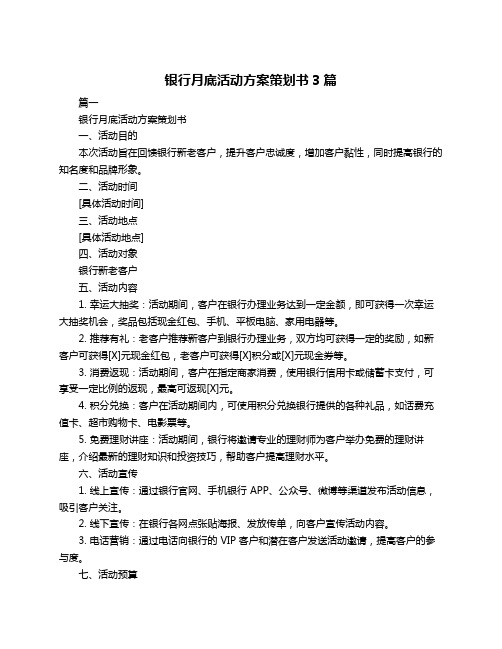 银行月底活动方案策划书 3 篇

篇一

银行月底活动方案策划书

一、活动目的

本次活动旨在回馈银行新老客户，提升客户忠诚度，增加客户黏性，同时提高银行的知名度和品牌形象。

二、活动时间

[具体活动时间]

三、活动地点

[具体活动地点]

四、活动对象

银行新老客户

五、活动内容

1. 幸运大抽奖：活动期间，客户在银行办理业务达到一定金额，即可获得一次幸运大抽奖机会，奖品包括现金红包、手机、平板电脑、家用电器等。

2. 推荐有礼：老客户推荐新客户到银行办理业务，双方均可获得一定的奖励，如新客户可获得[X]元现金红包，老客户可获得[X]积分或[X]元现金券等。

3. 消费返现：活动期间，客户在指定商家消费，使用银行信用卡或储蓄卡支付，可享受一定比例的返现，最高可返现[X]元。

4. 积分兑换：客户在活动期间内，可使用积分兑换银行提供的各种礼品，如话费充值卡、超市购物卡、电影票等。

5. 免费理财讲座：活动期间，银行将邀请专业的理财师为客户举办免费的理财讲座，介绍最新的理财知识和投资技巧，帮助客户提高理财水平。

六、活动宣传

1. 线上宣传：通过银行官网、手机银行 APP、公众号、微博等渠道发布活动信息，吸引客户关注。

2. 线下宣传：在银行各网点张贴海报、发放传单，向客户宣传活动内容。

3. 电话营销：通过电话向银行的 VIP 客户和潜在客户发送活动邀请，提高客户的参与度。

七、活动预算